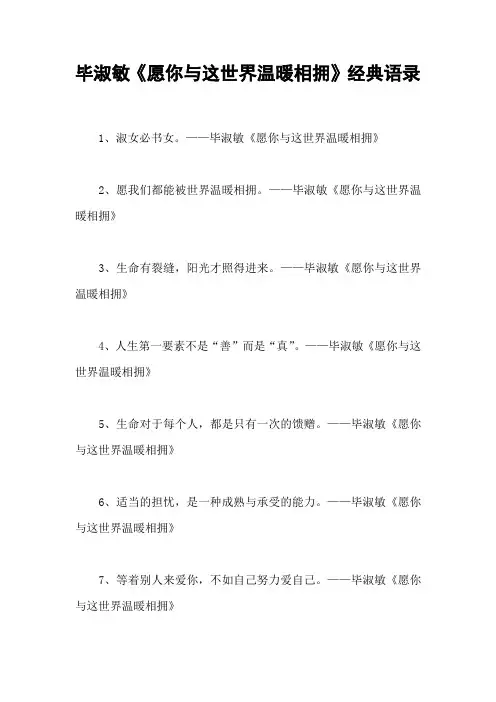 毕淑敏《愿你与这世界温暖相拥》经典语录

1、淑女必书女。——毕淑敏《愿你与这世界温暖相拥》

2、愿我们都能被世界温暖相拥。——毕淑敏《愿你与这世界温暖相拥》

3、生命有裂缝，阳光才照得进来。——毕淑敏《愿你与这世界温暖相拥》

4、人生第一要素不是“善”而是“真”。——毕淑敏《愿你与这世界温暖相拥》

5、生命对于每个人，都是只有一次的馈赠。——毕淑敏《愿你与这世界温暖相拥》

6、适当的担忧，是一种成熟与承受的能力。——毕淑敏《愿你与这世界温暖相拥》

7、等着别人来爱你，不如自己努力爱自己。——毕淑敏《愿你与这世界温暖相拥》